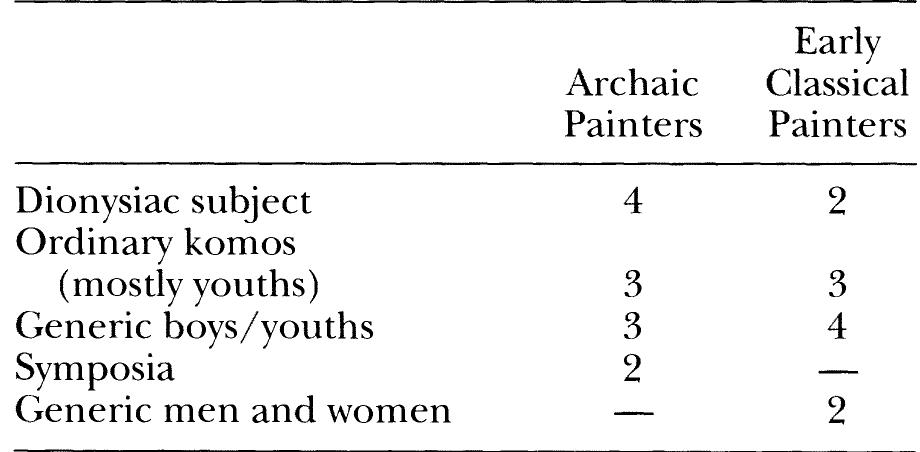 | | Archaic Painters | Early Classical Painters |
|---|---|---|
| Dionysiac subject | 4 | 2 |
| Ordinary komos (mostly youths) | 3 | 3 |
| Generic boys/youths | 3 | 4 |
| Symposia | 2 | — |
| Generic men and women | — | 2 |